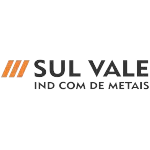 SUL VALE
IND COM DE METAIS